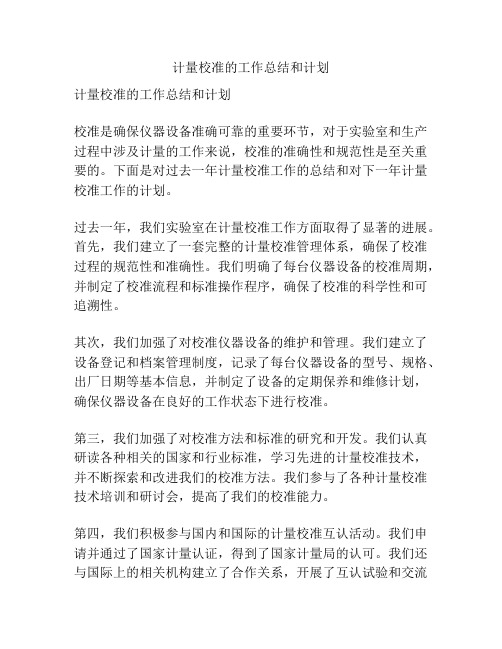 计量校准的工作总结和计划

计量校准的工作总结和计划

校准是确保仪器设备准确可靠的重要环节，对于实验室和生产过程中涉及计量的工作来说，校准的准确性和规范性是至关重要的。下面是对过去一年计量校准工作的总结和对下一年计量校准工作的计划。

过去一年，我们实验室在计量校准工作方面取得了显著的进展。首先，我们建立了一套完整的计量校准管理体系，确保了校准过程的规范性和准确性。我们明确了每台仪器设备的校准周期，并制定了校准流程和标准操作程序，确保了校准的科学性和可追溯性。

其次，我们加强了对校准仪器设备的维护和管理。我们建立了设备登记和档案管理制度，记录了每台仪器设备的型号、规格、出厂日期等基本信息，并制定了设备的定期保养和维修计划，确保仪器设备在良好的工作状态下进行校准。

第三，我们加强了对校准方法和标准的研究和开发。我们认真研读各种相关的国家和行业标准，学习先进的计量校准技术，并不断探索和改进我们的校准方法。我们参与了各种计量校准技术培训和研讨会，提高了我们的校准能力。

第四，我们积极参与国内和国际的计量校准互认活动。我们申请并通过了国家计量认证，得到了国家计量局的认可。我们还与国际上的相关机构建立了合作关系，开展了互认试验和交流